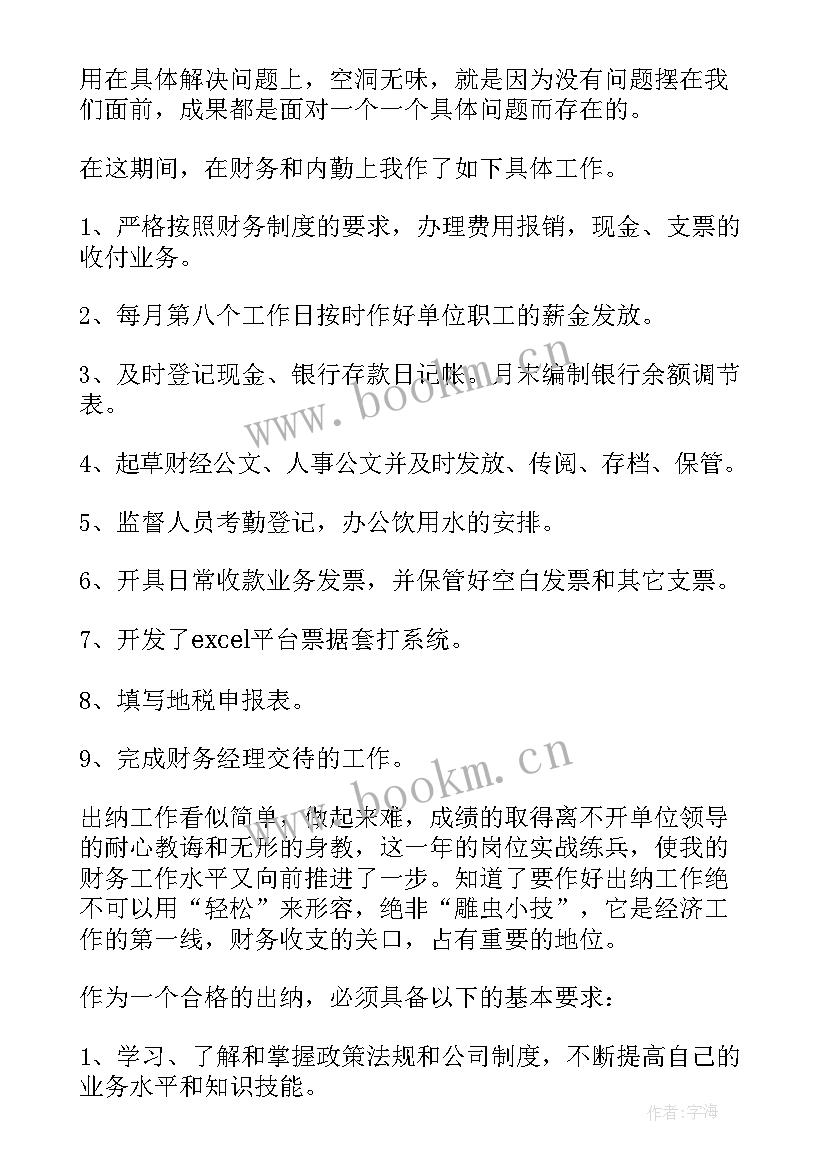 用在具体解决问题上，空洞无味，就是因为没有问题摆在我们面前，成果都是面对一个一个具体问题而存在的。

在这期间，在财务和内勤上我作了如下具体工作。

1、严格按照财务制度的要求，办理费用报销，现金、支票的收付业务。

2、每月第八个工作日按时作好单位职工的薪金发放。

3、及时登记现金、银行存款日记帐。月末编制银行余额调节表。

4、起草财经公文、人事公文并及时发放、传阅、存档、保管。

5、监督人员考勤登记，办公饮用水的安排。

6、开具日常收款业务发票，并保管好空白发票和其它支票。

7、开发了excel平台票据套打系统。

8、填写地税申报表。

9、完成财务经理交待的工作。

出纳工作看似简单，做起来难，成绩的取得离不开单位领导的耐心教诲和无形的身教，这一年的岗位实战练兵，使我的财务工作水平又向前推进了一步。知道了要作好出纳工作绝不可以用“轻松”来形容，绝非“雕虫小技”，它是经济工作的第一线，财务收支的关口，占有重要的地位。

作为一个合格的出纳，必须具备以下的基本要求：

1、学习、了解和掌握政策法规和公司制度，不断提高自己的业务水平和知识技能。

www.bookm.cn

www.bookm.cn

作者：宇海